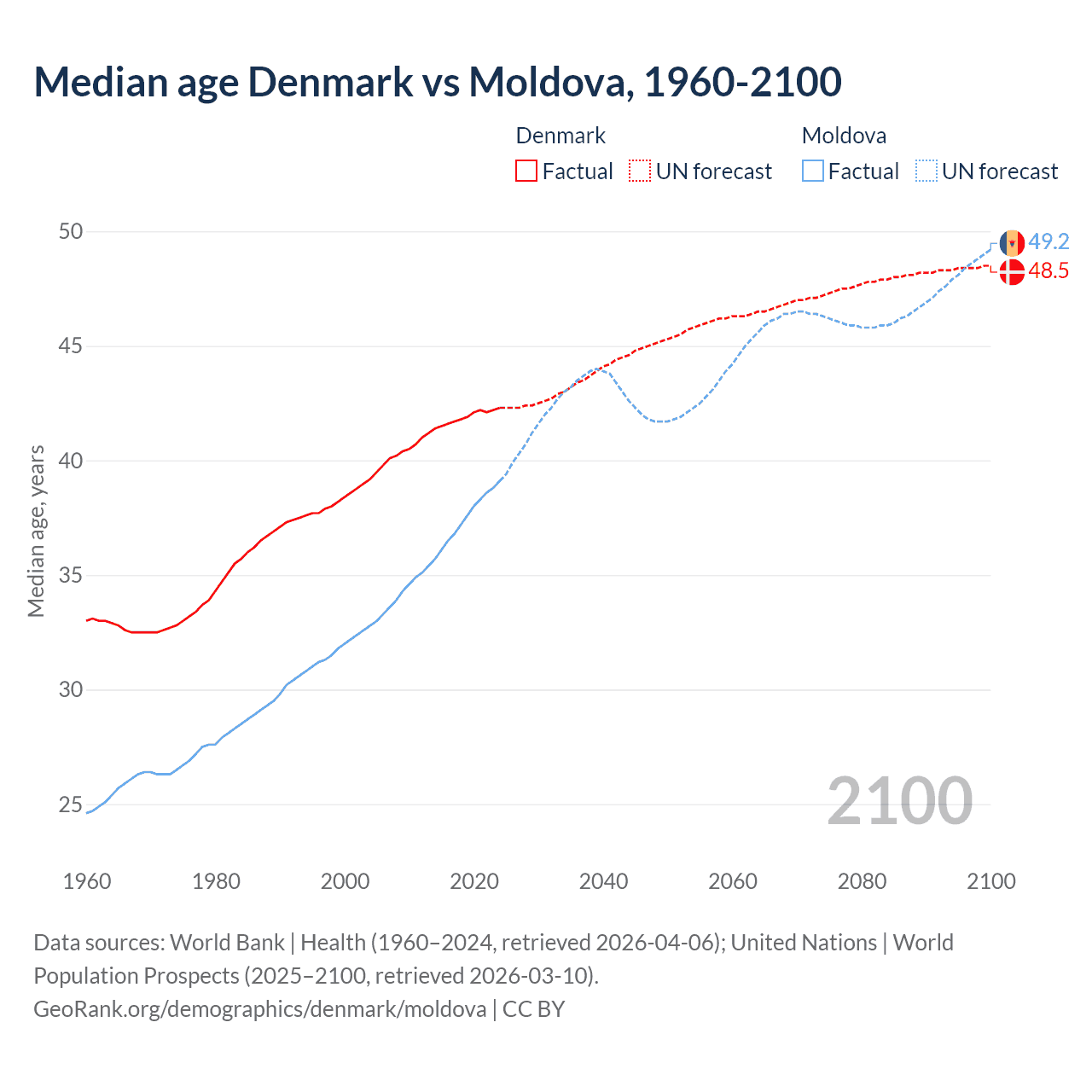 Median age Denmark vs Moldova, 1960-2100

Denmark
Factual
UN forecast
Moldova
Factual
UN forecast

Median age, years

50
45
40
35
30
25

49.2
48.5

2100

1960
1980
2000
2020
2040
2060
2080
2100

Data sources: World Bank | Health (1960–2024, retrieved 2026-04-06); United Nations | World Population Prospects (2025–2100, retrieved 2026-03-10).
GeoRank.org/demographics/denmark/moldova | CC BY